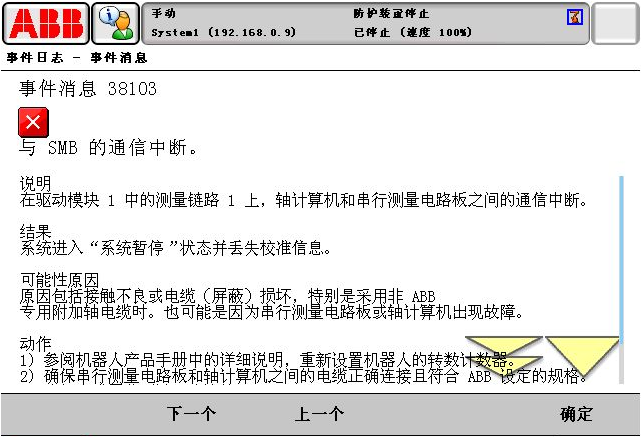 ABB

手动
System1 (192.168.0.9)

防护装置停止
已停止 (速度 100%)

事件日志 - 事件消息

事件消息 38103

与 SMB 的通信中断。

说明
在驱动模块 1 中的测量链路 1 上，轴计算机和串行测量电路板之间的通信中断。

结果
系统进入“系统暂停”状态并丢失校准信息。

可能性原因
原因包括接触不良或电缆（屏蔽）损坏，特别是采用非 ABB 专用附加轴电缆时。也可能是因为串行测量电路板或轴计算机出现故障。

动作
1) 参阅机器人产品手册中的详细说明，重新设置机器人的转数计数器。
2) 确保串行测量电路板和轴计算机之间的电缆正确连接且符合 ABB 设定的规格。

下一个
上一个
确定